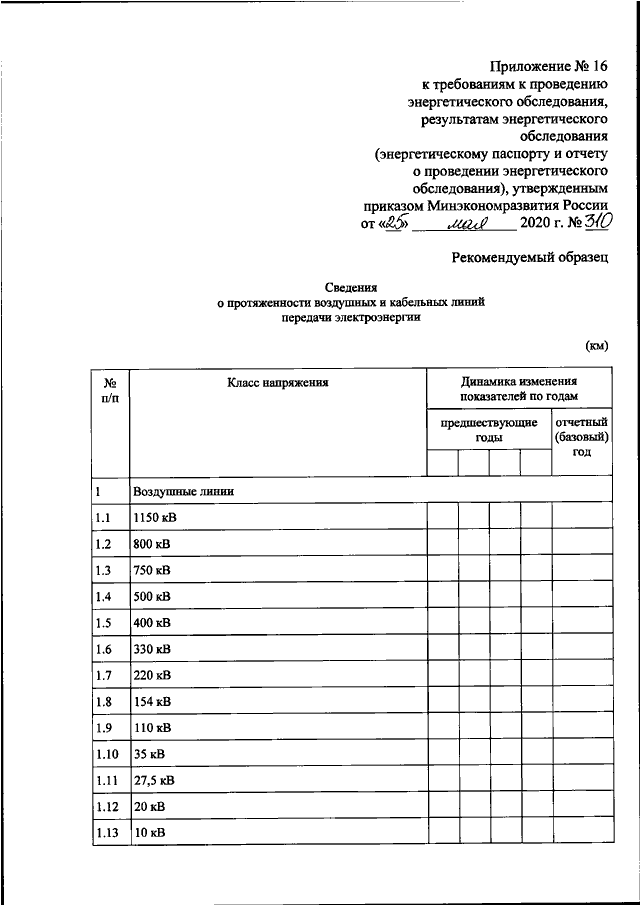 Приложение № 16
к требованиям к проведению энергетического обследования, результатам энергетического обследования (энергетическому паспорту и отчету о проведении энергетического обследования), утвержденным приказом Минэкономразвития России
от «25» мая 2020 г. № 310

Рекомендуемый образец

Сведения
о протяженности воздушных и кабельных линий передачи электроэнергии

(км)

| № п/п | Класс напряжения | Динамика изменения показателей по годам | | | | |
|---|---|---|---|---|---|---|
| | | предшествующие годы | | | | отчетный (базовый) год |
| | | | | | | |
| 1 | Воздушные линии | | | | | |
| 1.1 | 1150 кВ | | | | | |
| 1.2 | 800 кВ | | | | | |
| 1.3 | 750 кВ | | | | | |
| 1.4 | 500 кВ | | | | | |
| 1.5 | 400 кВ | | | | | |
| 1.6 | 330 кВ | | | | | |
| 1.7 | 220 кВ | | | | | |
| 1.8 | 154 кВ | | | | | |
| 1.9 | 110 кВ | | | | | |
| 1.10 | 35 кВ | | | | | |
| 1.11 | 27,5 кВ | | | | | |
| 1.12 | 20 кВ | | | | | |
| 1.13 | 10 кВ | | | | | |